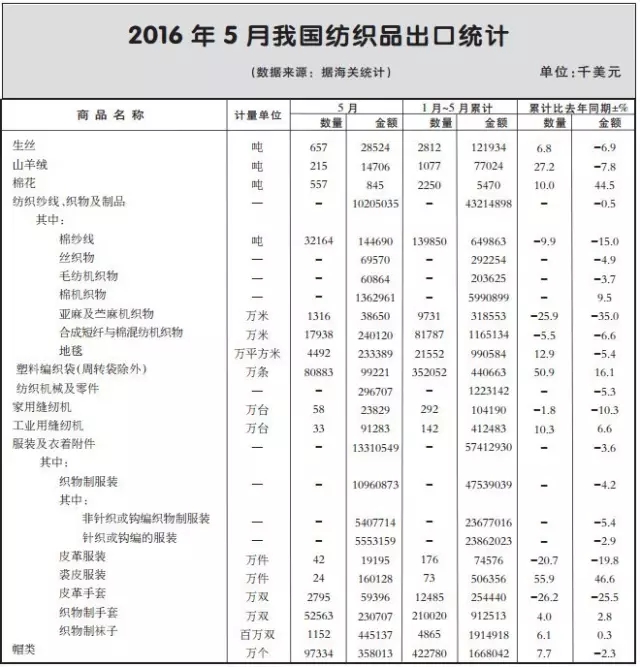 2016 年 5 月我国纺织品出口统计

（数据来源：据海关统计）

单位：千美元

| 商品名称 | 计量单位 | 5月 数量 | 5月 金额 | 1月~5月累计 数量 | 1月~5月累计 金额 | 累计比去年同期±% 数量 | 累计比去年同期±% 金额 |
|---|---|---|---|---|---|---|---|
| 生丝 | 吨 | 657 | 28524 | 2812 | 121934 | 6.8 | -6.9 |
| 山羊绒 | 吨 | 215 | 14706 | 1077 | 77024 | 27.2 | -7.8 |
| 棉花 | 吨 | 557 | 845 | 2250 | 5470 | 10.0 | 44.5 |
| 纺织纱线、织物及制品 | — | - | 10205035 | - | 43214898 | - | -0.5 |
| 其中： | | | | | | | |
| 棉纱线 | 吨 | 32164 | 144690 | 139850 | 649863 | -9.9 | -15.0 |
| 丝织物 | — | - | 69570 | - | 292254 | - | -4.9 |
| 毛纺机织物 | — | - | 60864 | - | 203625 | - | -3.7 |
| 棉机织物 | — | - | 1362961 | - | 5990899 | - | 9.5 |
| 亚麻及苎麻机织物 | 万米 | 1316 | 38650 | 9731 | 318553 | -25.9 | -35.0 |
| 合成短纤与棉混纺机织物 | 万米 | 17938 | 240120 | 81787 | 1165134 | -5.5 | -6.6 |
| 地毯 | 万平方米 | 4492 | 233389 | 21552 | 990584 | 12.9 | -5.4 |
| 塑料编织袋(周转袋除外) | 万条 | 80883 | 99221 | 352052 | 440663 | 50.9 | 16.1 |
| 纺织机械及零件 | — | - | 296707 | - | 1223142 | - | -5.3 |
| 家用缝纫机 | 万台 | 58 | 23829 | 292 | 104190 | -1.8 | -10.3 |
| 工业用缝纫机 | 万台 | 33 | 91283 | 142 | 412483 | 10.3 | 6.6 |
| 服装及衣着附件 | — | - | 13310549 | - | 57412930 | - | -3.6 |
| 其中： | | | | | | | |
| 织物制服装 | — | - | 10960873 | - | 47539039 | - | -4.2 |
| 其中： | | | | | | | |
| 非针织或钩编织物制服装 | — | - | 5407714 | - | 23677016 | - | -5.4 |
| 针织或钩编的服装 | — | - | 5553159 | - | 23862023 | - | -2.9 |
| 皮革服装 | 万件 | 42 | 19195 | 176 | 74576 | -20.7 | -19.8 |
| 裘皮服装 | 万件 | 24 | 160128 | 73 | 506356 | 55.9 | 46.6 |
| 皮革手套 | 万双 | 2795 | 59396 | 12485 | 254440 | -26.2 | -25.5 |
| 织物制手套 | 万双 | 52563 | 230707 | 210020 | 912513 | 4.0 | 2.8 |
| 织物制袜子 | 百万双 | 1152 | 445137 | 4865 | 1914918 | 6.1 | 0.3 |
| 帽类 | 万个 | 97334 | 358013 | 422780 | 1668042 | 7.7 | -2.3 |